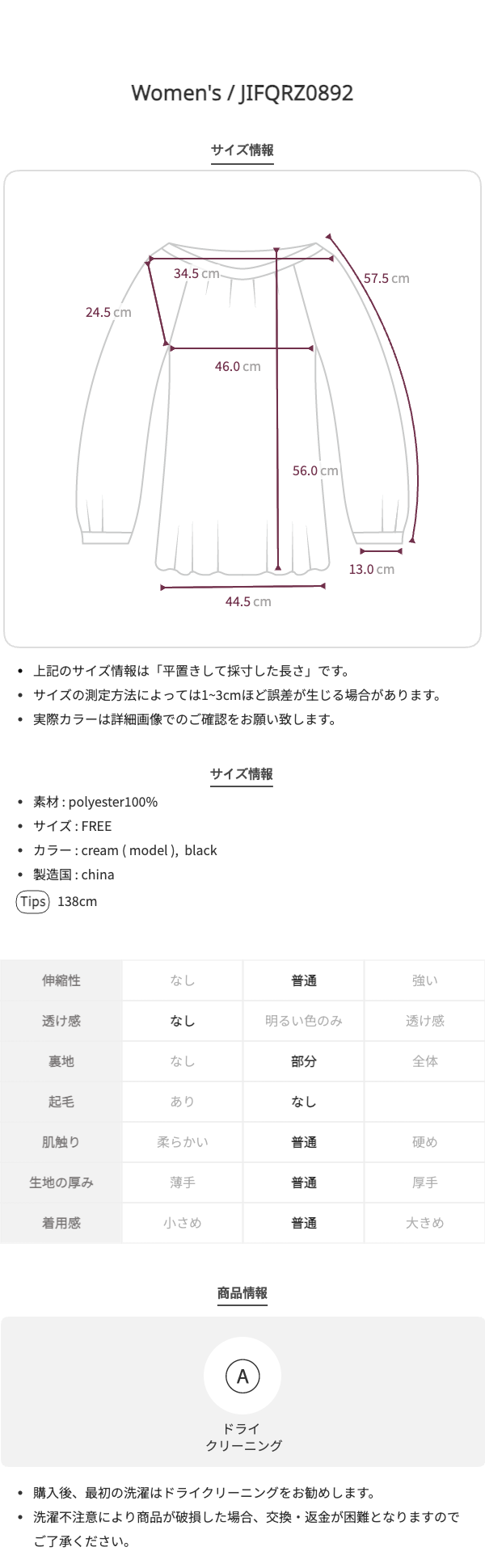 Women's / JIFQRZ0892

サイズ情報

34.5 cm

57.5 cm

24.5 cm

46.0 cm

56.0 cm

13.0 cm

44.5 cm

• 上記のサイズ情報は「平置きして採寸した長さ」です。
• サイズの測定方法によっては1~3cmほど誤差が生じる場合があります。
• 実際カラーは詳細画像でのご確認をお願い致します。

サイズ情報

• 素材 : polyester100%
• サイズ : FREE
• カラー : cream ( model ), black
• 製造国 : china

Tips 138cm

| 伸縮性 | なし | 普通 | 強い |
|---|---|---|---|
| 透け感 | なし | 明るい色のみ | 透け感 |
| 裏地 | なし | 部分 | 全体 |
| 起毛 | あり | なし | |
| 肌触り | 柔らかい | 普通 | 硬め |
| 生地の厚み | 薄手 | 普通 | 厚手 |
| 着用感 | 小さめ | 普通 | 大きめ |

商品情報

A

ドライ
クリーニング

• 購入後、最初の洗濯はドライクリーニングをお勧めします。
• 洗濯不注意により商品が破損した場合、交換・返金が困難となりますのでご了承ください。